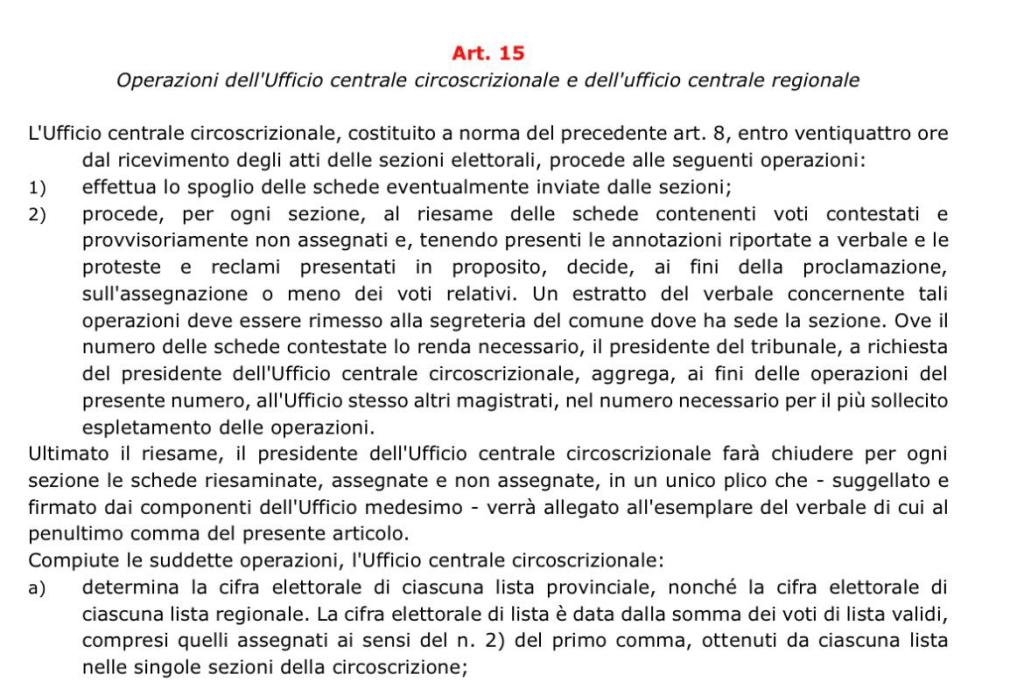 Art. 15
Operazioni dell'Ufficio centrale circoscrizionale e dell'ufficio centrale regionale

L'Ufficio centrale circoscrizionale, costituito a norma del precedente art. 8, entro ventiquattro ore dal ricevimento degli atti delle sezioni elettorali, procede alle seguenti operazioni:
1) effettua lo spoglio delle schede eventualmente inviate dalle sezioni;
2) procede, per ogni sezione, al riesame delle schede contenenti voti contestati e provvisoriamente non assegnati e, tenendo presenti le annotazioni riportate a verbale e le proteste e reclami presentati in proposito, decide, ai fini della proclamazione, sull'assegnazione o meno dei voti relativi. Un estratto del verbale concernente tali operazioni deve essere rimesso alla segreteria del comune dove ha sede la sezione. Ove il numero delle schede contestate lo renda necessario, il presidente del tribunale, a richiesta del presidente dell'Ufficio centrale circoscrizionale, aggrega, ai fini delle operazioni del presente numero, all'Ufficio stesso altri magistrati, nel numero necessario per il più sollecito espletamento delle operazioni.
Ultimato il riesame, il presidente dell'Ufficio centrale circoscrizionale farà chiudere per ogni sezione le schede riesaminate, assegnate e non assegnate, in un unico plico che - suggellato e firmato dai componenti dell'Ufficio medesimo - verrà allegato all'esemplare del verbale di cui al penultimo comma del presente articolo.
Compiute le suddette operazioni, l'Ufficio centrale circoscrizionale:
a) determina la cifra elettorale di ciascuna lista provinciale, nonché la cifra elettorale di ciascuna lista regionale. La cifra elettorale di lista è data dalla somma dei voti di lista validi, compresi quelli assegnati ai sensi del n. 2) del primo comma, ottenuti da ciascuna lista nelle singole sezioni della circoscrizione;